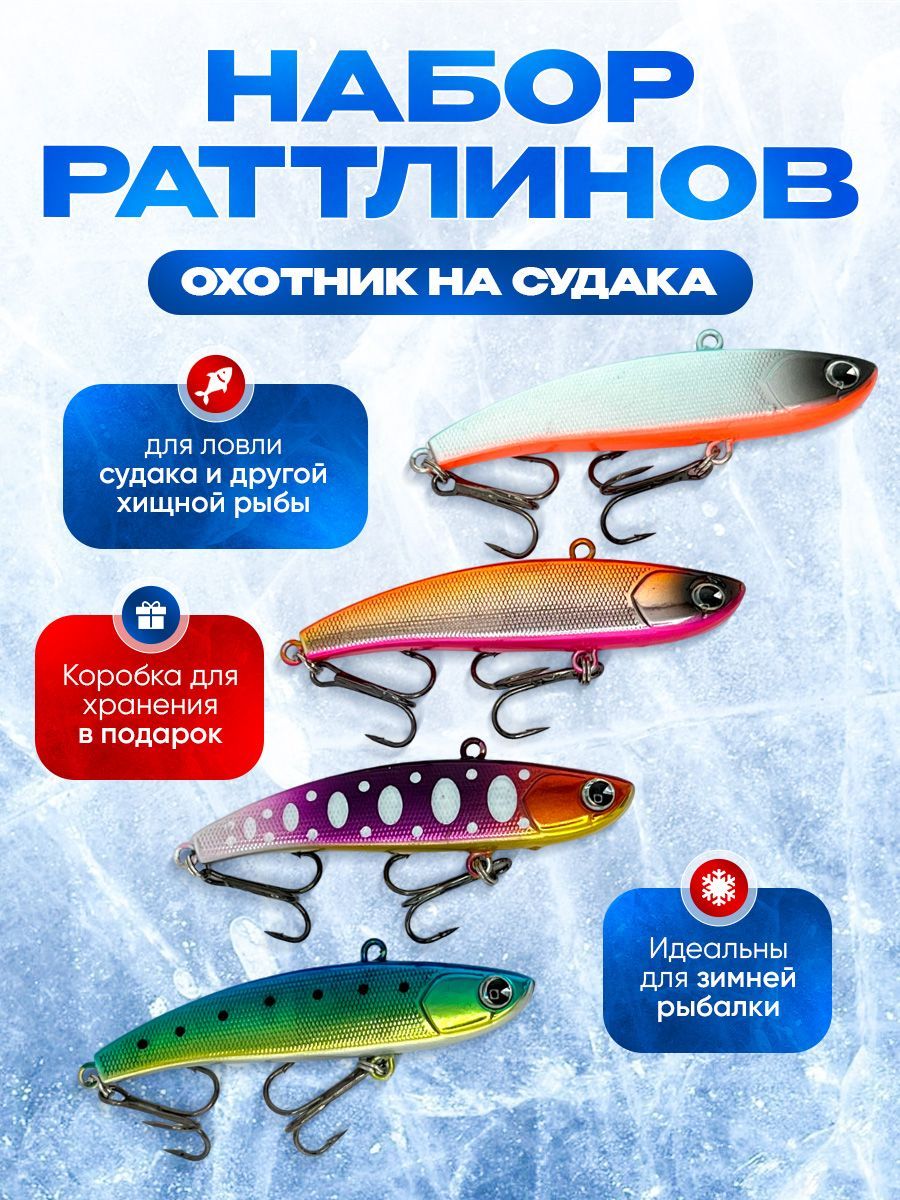 НАБОР РАТТЛИНОВ

ОХОТНИК НА СУДАКА

для ловли судака и другой хищной рыбы

Коробка для хранения в подарок

Идеальны для зимней рыбалки